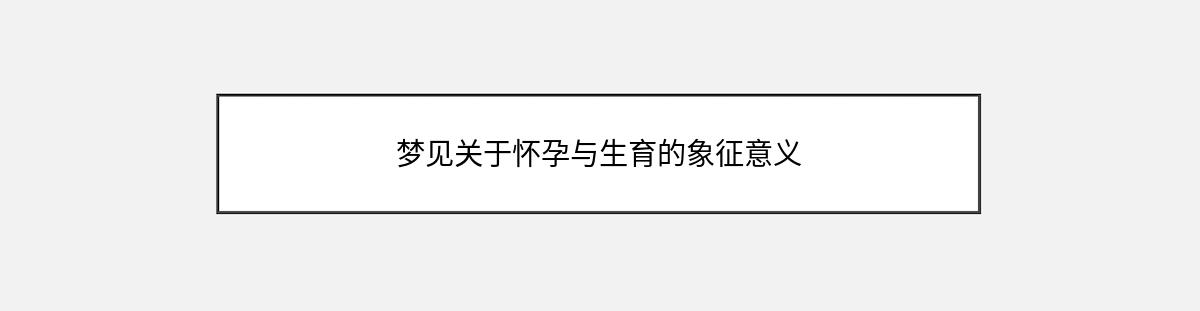 梦见关于怀孕与生育的象征意义